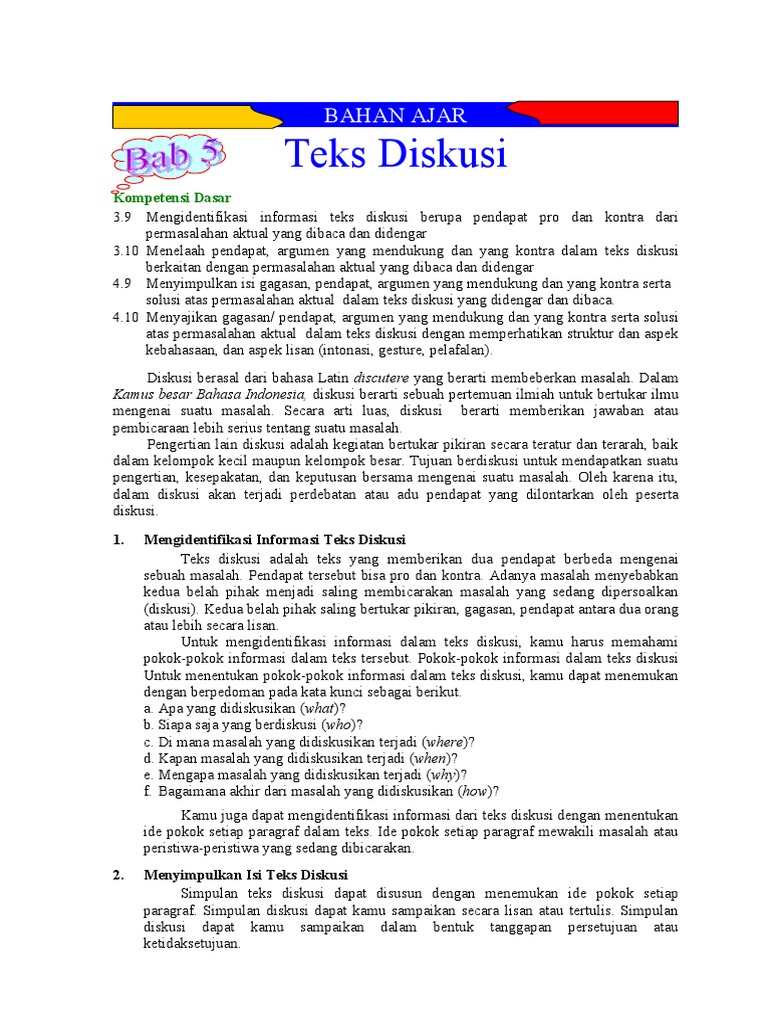 BAHAN AJAR

Bab 5

Teks Diskusi

Kompetensi Dasar

3.9 Mengidentifikasi informasi teks diskusi berupa pendapat pro dan kontra dari permasalahan aktual yang dibaca dan didengar

3.10 Menelaah pendapat, argumen yang mendukung dan yang kontra dalam teks diskusi berkaitan dengan permasalahan aktual yang dibaca dan didengar

4.9 Menyimpulkan isi gagasan, pendapat, argumen yang mendukung dan yang kontra serta solusi atas permasalahan aktual dalam teks diskusi yang didengar dan dibaca.

4.10 Menyajikan gagasan/ pendapat, argumen yang mendukung dan yang kontra serta solusi atas permasalahan aktual dalam teks diskusi dengan memperhatikan struktur dan aspek kebahasaan, dan aspek lisan (intonasi, gesture, pelafalan).

Diskusi berasal dari bahasa Latin discutere yang berarti membeberkan masalah. Dalam Kamus besar Bahasa Indonesia, diskusi berarti sebuah pertemuan ilmiah untuk bertukar ilmu mengenai suatu masalah. Secara arti luas, diskusi berarti memberikan jawaban atau pembicaraan lebih serius tentang suatu masalah.

Pengertian lain diskusi adalah kegiatan bertukar pikiran secara teratur dan terarah, baik dalam kelompok kecil maupun kelompok besar. Tujuan berdiskusi untuk mendapatkan suatu pengertian, kesepakatan, dan keputusan bersama mengenai suatu masalah. Oleh karena itu, dalam diskusi akan terjadi perdebatan atau adu pendapat yang dilontarkan oleh peserta diskusi.

1. Mengidentifikasi Informasi Teks Diskusi

Teks diskusi adalah teks yang memberikan dua pendapat berbeda mengenai sebuah masalah. Pendapat tersebut bisa pro dan kontra. Adanya masalah menyebabkan kedua belah pihak menjadi saling membicarakan masalah yang sedang dipersoalkan (diskusi). Kedua belah pihak saling bertukar pikiran, gagasan, pendapat antara dua orang atau lebih secara lisan.

Untuk mengidentifikasi informasi dalam teks diskusi, kamu harus memahami pokok-pokok informasi dalam teks tersebut. Pokok-pokok informasi dalam teks diskusi Untuk menentukan pokok-pokok informasi dalam teks diskusi, kamu dapat menemukan dengan berpedoman pada kata kunci sebagai berikut.

a. Apa yang didiskusikan (what)?
b. Siapa saja yang berdiskusi (who)?
c. Di mana masalah yang didiskusikan terjadi (where)?
d. Kapan masalah yang didiskusikan terjadi (when)?
e. Mengapa masalah yang didiskusikan terjadi (why)?
f. Bagaimana akhir dari masalah yang didiskusikan (how)?

Kamu juga dapat mengidentifikasi informasi dari teks diskusi dengan menentukan ide pokok setiap paragraf dalam teks. Ide pokok setiap paragraf mewakili masalah atau peristiwa-peristiwa yang sedang dibicarakan.

2. Menyimpulkan Isi Teks Diskusi

Simpulan teks diskusi dapat disusun dengan menemukan ide pokok setiap paragraf. Simpulan diskusi dapat kamu sampaikan secara lisan atau tertulis. Simpulan diskusi dapat kamu sampaikan dalam bentuk tanggapan persetujuan atau ketidaksetujuan.